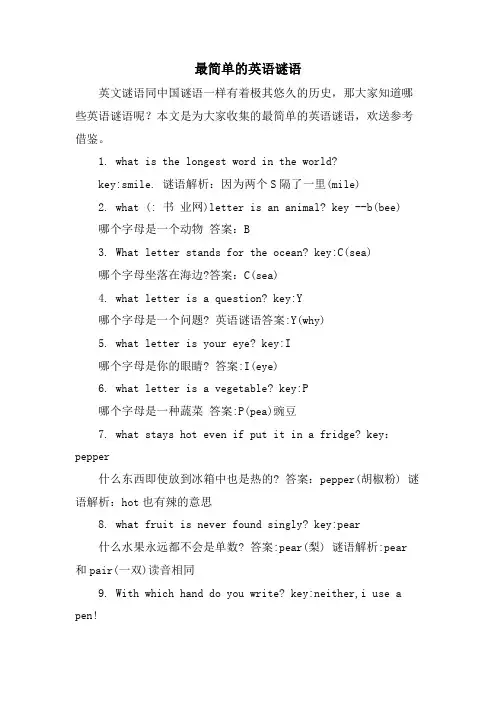 最简单的英语谜语

英文谜语同中国谜语一样有着极其悠久的历史，那大家知道哪些英语谜语呢？本文是为大家收集的最简单的英语谜语，欢送参考借鉴。

1. what is the longest word in the world?

key:smile. 谜语解析：因为两个S隔了一里(mile)

2. what (: 书 业网)letter is an animal? key --b(bee)

哪个字母是一个动物 答案：B

3. What letter stands for the ocean? key:C(sea)

哪个字母坐落在海边?答案：C(sea)

4. what letter is a question? key:Y

哪个字母是一个问题? 英语谜语答案:Y(why)

5. what letter is your eye? key:I

哪个字母是你的眼睛? 答案:I(eye)

6. what letter is a vegetable? key:P

哪个字母是一种蔬菜 答案:P(pea)豌豆

7. what stays hot even if put it in a fridge? key: pepper

什么东西即使放到冰箱中也是热的? 答案：pepper(胡椒粉) 谜语解析：hot也有辣的意思

8. what fruit is never found singly? key:pear

什么水果永远都不会是单数? 答案:pear(梨) 谜语解析:pear和pair(一双)读音相同

9. With which hand do you write? key:neither,i use a pen!